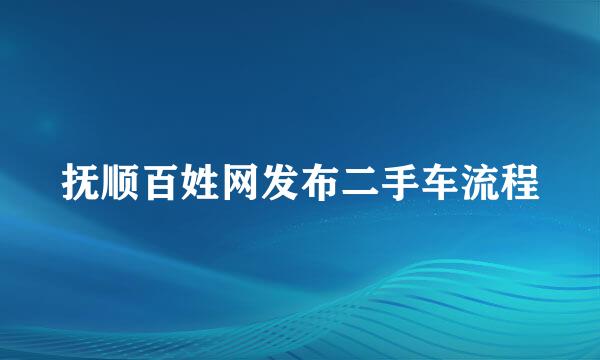 抚顺百姓网发布二手车流程